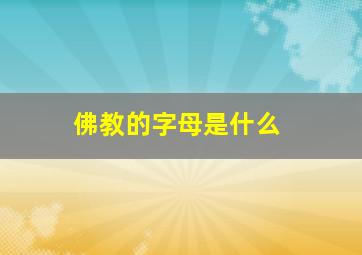 佛教的字母是什么